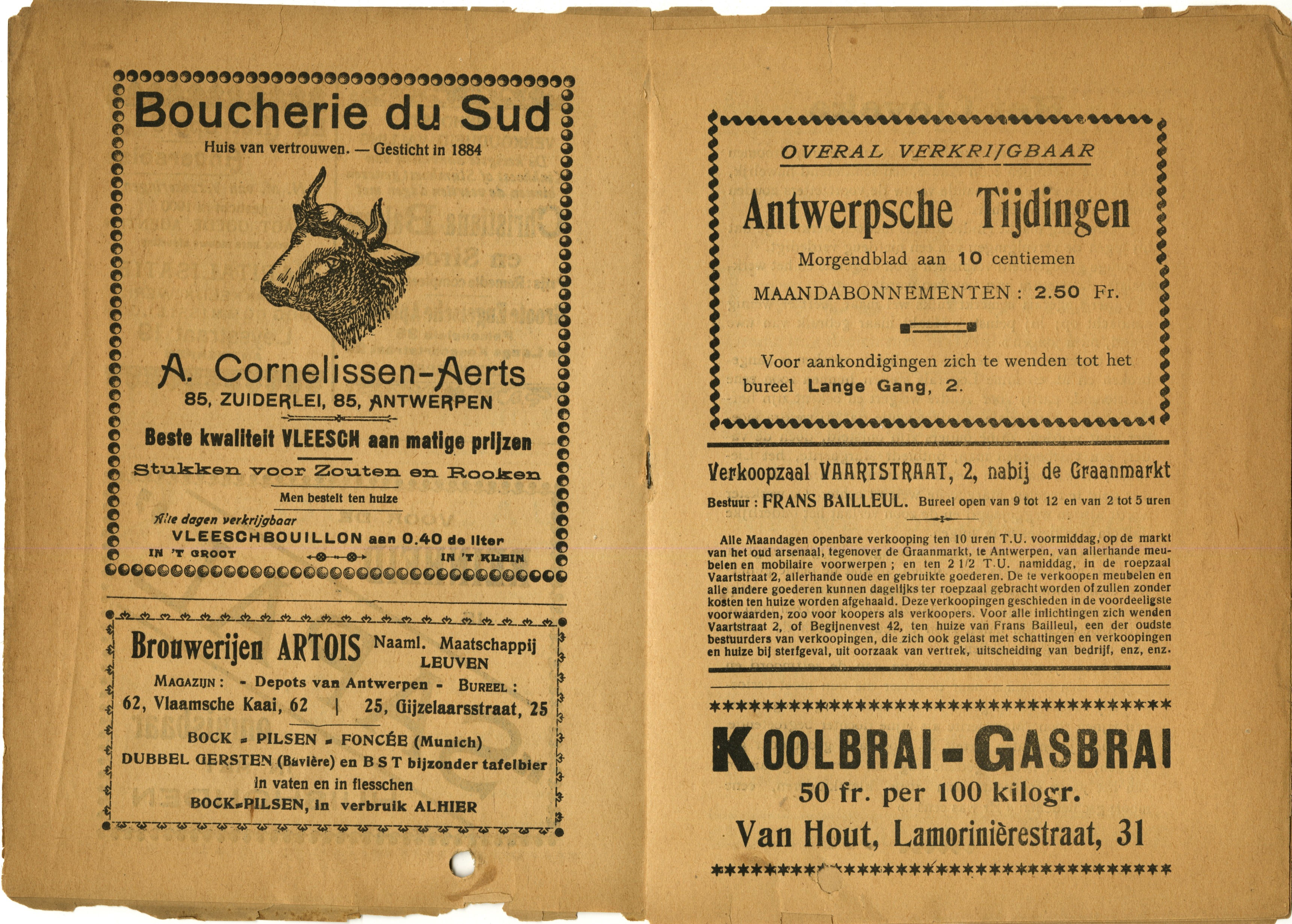 Boucherie du Sud

Huis van vertrouwen. — Gesticht in 1884

A. Cornelissen-Aerts

85, ZUIDERLEI, 85, ANTWERPEN

Beste kwaliteit VLEESCH aan matige prijzen

Stukken voor Zouten en Rooken

Men bestelt ten huize

Alle dagen verkrijgbaar

VLEESCHBOUILLON aan 0.40 de liter

IN 'T GROOT IN 'T KLEIN

Brouwerijen ARTOIS Naaml. Maatschappij LEUVEN

MAGAZIJN : - Depots van Antwerpen - BUREEL :

62, Vlaamsche Kaai, 62 | 25, Gijzelaarsstraat, 25

BOCK - PILSEN - FONCÉE (Munich)

DUBBEL GERSTEN (Bavière) en B S T bijzonder tafelbier

in vaten en in flesschen

BOCK-PILSEN, in verbruik ALHIER

OVERAL VERKRIJGBAAR

Antwerpsche Tijdingen

Morgendblad aan 10 centiemen

MAANDABONNEMENTEN : 2.50 Fr.

Voor aankondigingen zich te wenden tot het bureel Lange Gang, 2.

Verkoopzaal VAARTSTRAAT, 2, nabij de Graanmarkt

Bestuur : FRANS BAILLEUL. Bureel open van 9 tot 12 en van 2 tot 5 uren

Alle Maandagen openbare verkooping ten 10 uren T.U. voormiddag, op de markt van het oud arsenaal, tegenover de Graanmarkt, te Antwerpen, van allerhande meubelen en mobilaire voorwerpen ; en ten 2 1/2 T.U. namiddag, in de roepzaal Vaartstraat 2, allerhande oude en gebruikte goederen. De te verkoopen meubelen en alle andere goederen kunnen dagelijks ter roepzaal gebracht worden of zullen zonder kosten ten huize worden afgehaald. Deze verkoopingen geschieden in de voordeeligste voorwaarden, zoo voor koopers als verkoopers. Voor alle inlichtingen zich wenden Vaartstraat 2, of Begijnenvest 42, ten huize van Frans Bailleul, een der oudste bestuurders van verkoopingen, die zich ook gelast met schattingen en verkoopingen en huize bij sterfgeval, uit oorzaak van vertrek, uitscheiding van bedrijf, enz, enz.

KOOLBRAI - GASBRAI

50 fr. per 100 kilogr.

Van Hout, Lamorinièrestraat, 31